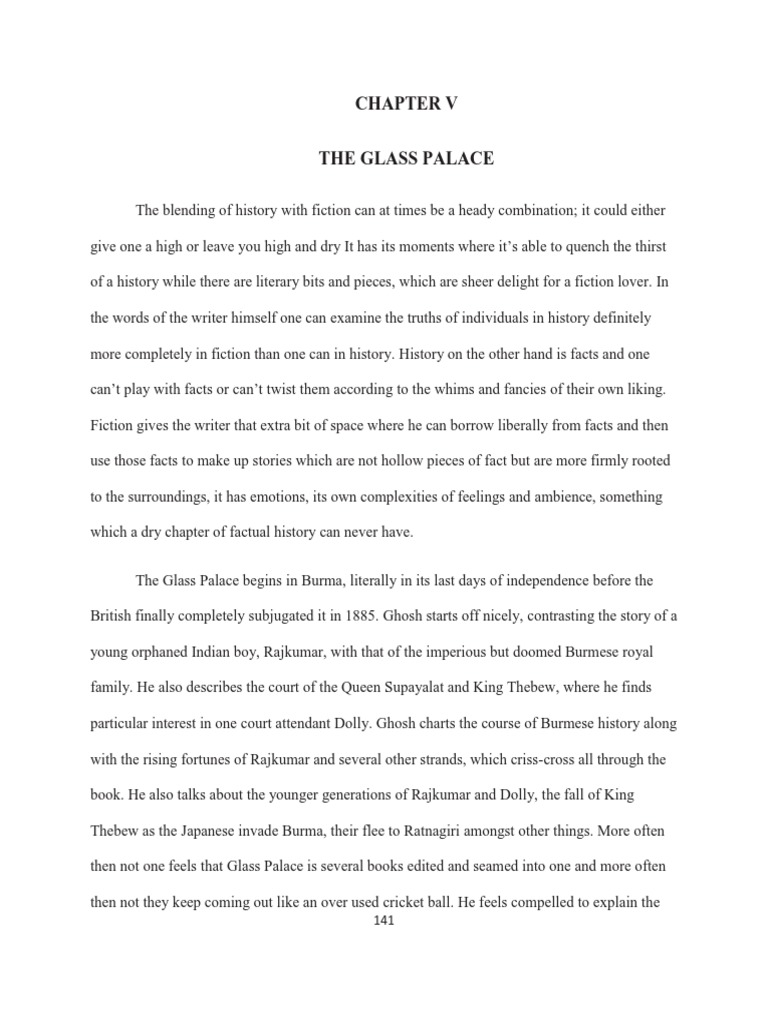 CHAPTER V

THE GLASS PALACE

The blending of history with fiction can at times be a heady combination; it could either give one a high or leave you high and dry It has its moments where it's able to quench the thirst of a history while there are literary bits and pieces, which are sheer delight for a fiction lover. In the words of the writer himself one can examine the truths of individuals in history definitely more completely in fiction than one can in history. History on the other hand is facts and one can't play with facts or can't twist them according to the whims and fancies of their own liking. Fiction gives the writer that extra bit of space where he can borrow liberally from facts and then use those facts to make up stories which are not hollow pieces of fact but are more firmly rooted to the surroundings, it has emotions, its own complexities of feelings and ambience, something which a dry chapter of factual history can never have.

The Glass Palace begins in Burma, literally in its last days of independence before the British finally completely subjugated it in 1885. Ghosh starts off nicely, contrasting the story of a young orphaned Indian boy, Rajkumar, with that of the imperious but doomed Burmese royal family. He also describes the court of the Queen Supayalat and King Thebew, where he finds particular interest in one court attendant Dolly. Ghosh charts the course of Burmese history along with the rising fortunes of Rajkumar and several other strands, which criss-cross all through the book. He also talks about the younger generations of Rajkumar and Dolly, the fall of King Thebew as the Japanese invade Burma, their flee to Ratnagiri amongst other things. More often then not one feels that Glass Palace is several books edited and seamed into one and more often then not they keep coming out like an over used cricket ball. He feels compelled to explain the

141